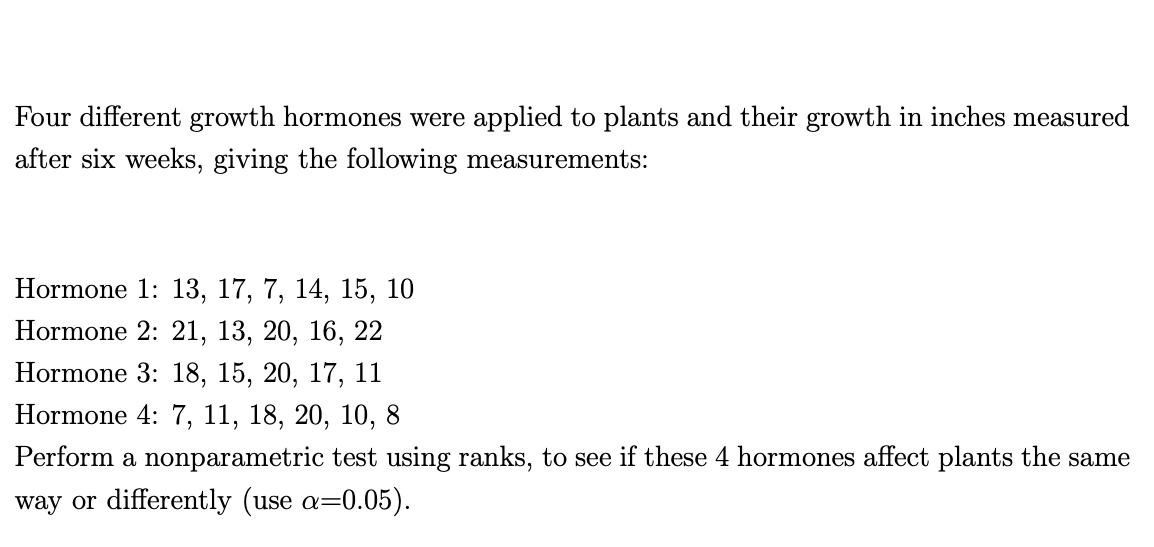 Four different growth hormones were applied to plants and their growth in inches measured after six weeks, giving the following measurements:

Hormone 1: 13, 17, 7, 14, 15, 10
Hormone 2: 21, 13, 20, 16, 22
Hormone 3: 18, 15, 20, 17, 11
Hormone 4: 7, 11, 18, 20, 10, 8
Perform a nonparametric test using ranks, to see if these 4 hormones affect plants the same way or differently (use $\alpha$=0.05).